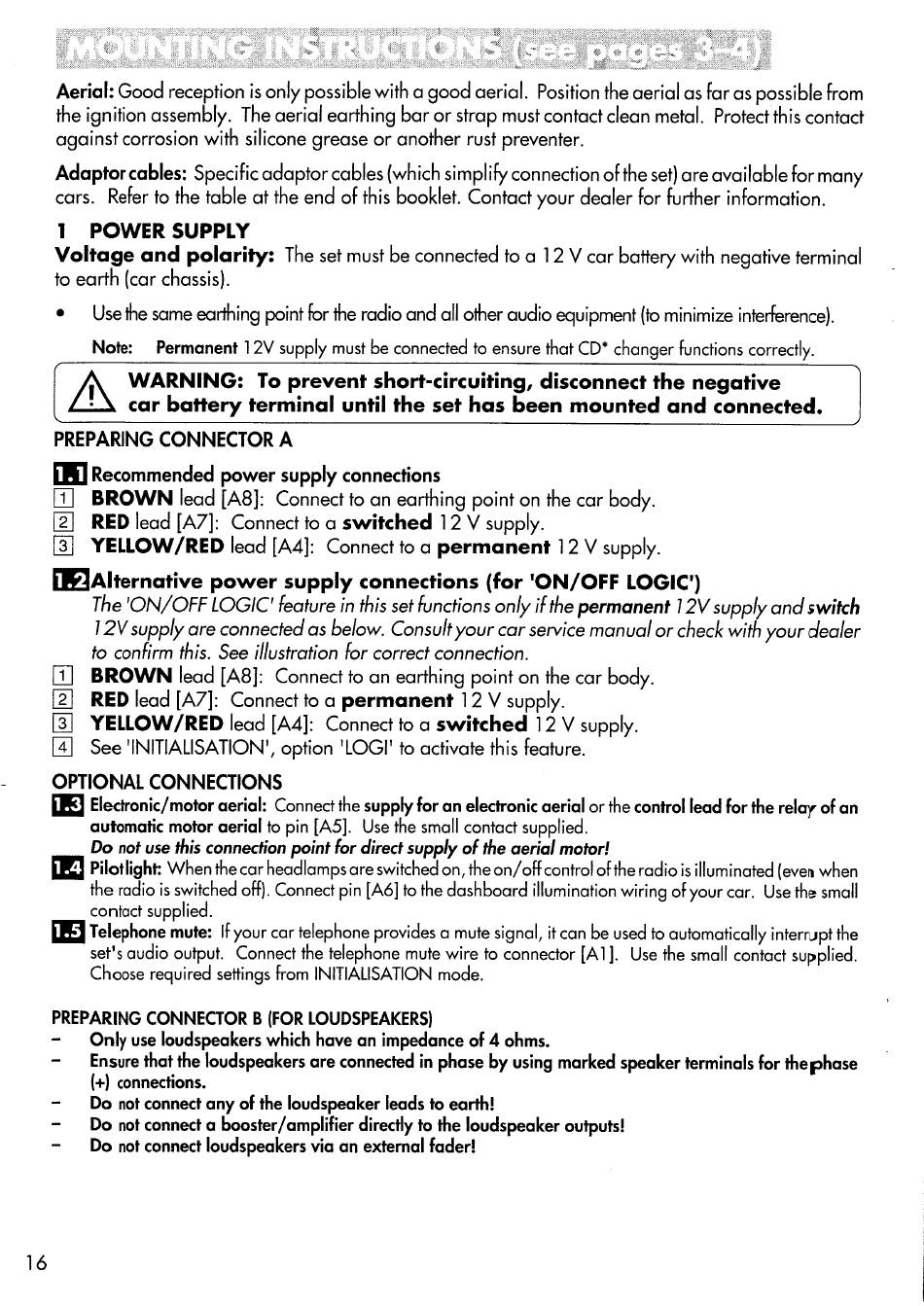 MOUNTING INSTRUCTIONS (see pages 3-4)

Aerial: Good reception is only possible with a good aerial. Position the aerial as far as possible from the ignition assembly. The aerial earthing bar or strap must contact clean metal. Protect this contact against corrosion with silicone grease or another rust preventer.

Adaptor cables: Specific adaptor cables (which simplify connection of the set) are available for many cars. Refer to the table at the end of this booklet. Contact your dealer for further information.

1 POWER SUPPLY
Voltage and polarity: The set must be connected to a 12 V car battery with negative terminal to earth (car chassis).

• Use the same earthing point for the radio and all other audio equipment (to minimize interference).

Note: Permanent 12V supply must be connected to ensure that CD* changer functions correctly.

WARNING: To prevent short-circuiting, disconnect the negative car battery terminal until the set has been mounted and connected.

PREPARING CONNECTOR A

1.1 Recommended power supply connections
1 BROWN lead [A8]: Connect to an earthing point on the car body.
2 RED lead [A7]: Connect to a switched 12 V supply.
3 YELLOW/RED lead [A4]: Connect to a permanent 12 V supply.

1.2 Alternative power supply connections (for 'ON/OFF LOGIC')
The 'ON/OFF LOGIC' feature in this set functions only if the permanent 12V supply and switch 12V supply are connected as below. Consult your car service manual or check with your dealer to confirm this. See illustration for correct connection.
1 BROWN lead [A8]: Connect to an earthing point on the car body.
2 RED lead [A7]: Connect to a permanent 12 V supply.
3 YELLOW/RED lead [A4]: Connect to a switched 12 V supply.
4 See 'INITIALISATION', option 'LOGI' to activate this feature.

OPTIONAL CONNECTIONS
1.3 Electronic/motor aerial: Connect the supply for an electronic aerial or the control lead for the relay of an automatic motor aerial to pin [A5]. Use the small contact supplied.
Do not use this connection point for direct supply of the aerial motor!
1.4 Pilot light: When the car headlamps are switched on, the on/off control of the radio is illuminated (even when the radio is switched off). Connect pin [A6] to the dashboard illumination wiring of your car. Use the small contact supplied.
1.5 Telephone mute: If your car telephone provides a mute signal, it can be used to automatically interrupt the set's audio output. Connect the telephone mute wire to connector [A1]. Use the small contact supplied. Choose required settings from INITIALISATION mode.

PREPARING CONNECTOR B (FOR LOUDSPEAKERS)
- Only use loudspeakers which have an impedance of 4 ohms.
- Ensure that the loudspeakers are connected in phase by using marked speaker terminals for the phase (+) connections.
- Do not connect any of the loudspeaker leads to earth!
- Do not connect a booster/amplifier directly to the loudspeaker outputs!
- Do not connect loudspeakers via an external fader!

16